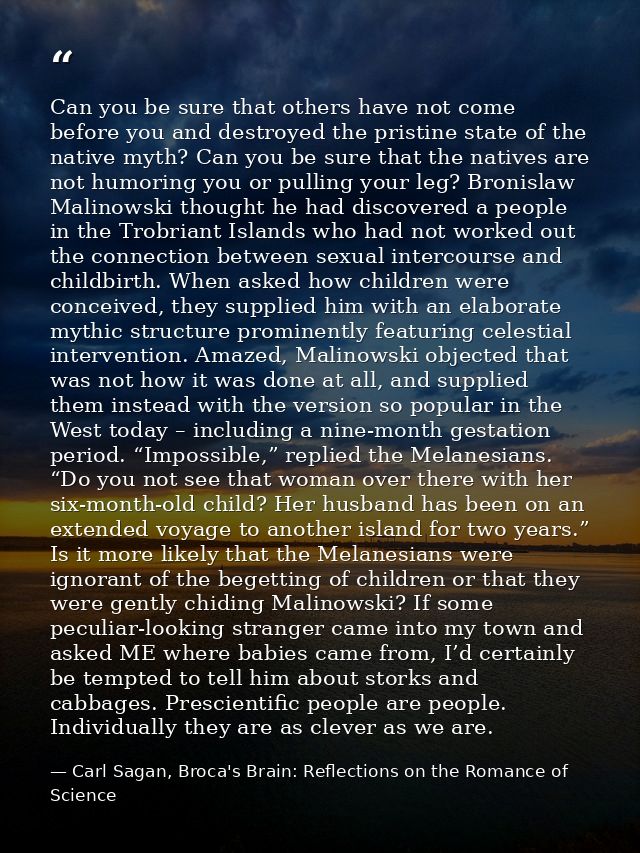 "

Can you be sure that others have not come before you and destroyed the pristine state of the native myth? Can you be sure that the natives are not humoring you or pulling your leg? Bronislaw Malinowski thought he had discovered a people in the Trobriant Islands who had not worked out the connection between sexual intercourse and childbirth. When asked how children were conceived, they supplied him with an elaborate mythic structure prominently featuring celestial intervention. Amazed, Malinowski objected that was not how it was done at all, and supplied them instead with the version so popular in the West today – including a nine-month gestation period. "Impossible," replied the Melanesians. "Do you not see that woman over there with her six-month-old child? Her husband has been on an extended voyage to another island for two years." Is it more likely that the Melanesians were ignorant of the begetting of children or that they were gently chiding Malinowski? If some peculiar-looking stranger came into my town and asked ME where babies came from, I'd certainly be tempted to tell him about storks and cabbages. Prescientific people are people. Individually they are as clever as we are.

— Carl Sagan, Broca's Brain: Reflections on the Romance of Science